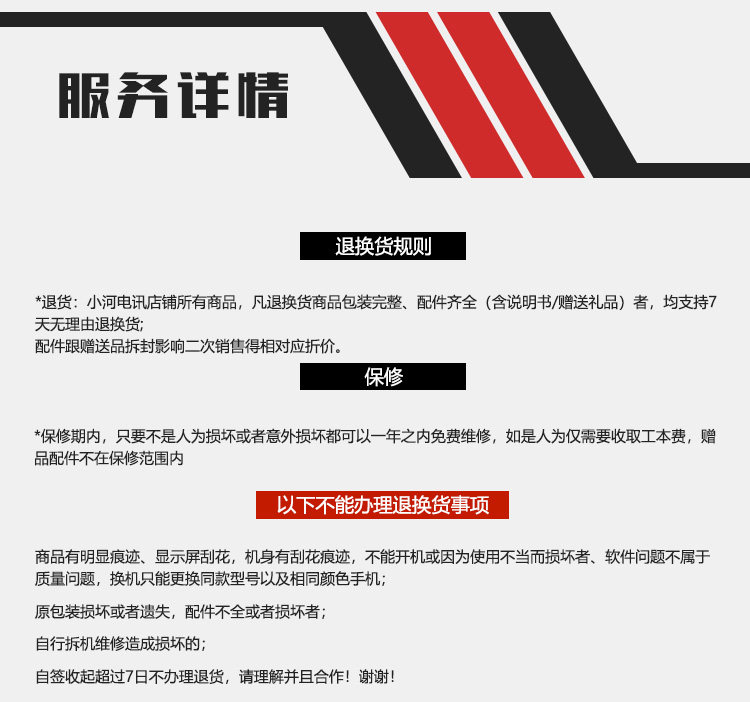 服务详情

退换货规则

*退货：小河电讯店铺所有商品，凡退换货商品包装完整、配件齐全（含说明书/赠送礼品）者，均支持7天无理由退换货;
配件跟赠送品拆封影响二次销售得相对应折价。

保修

*保修期内，只要不是人为损坏或者意外损坏都可以一年之内免费维修，如是人为仅需要收取工本费，赠品配件不在保修范围内

以下不能办理退换货事项

商品有明显痕迹、显示屏刮花，机身有刮花痕迹，不能开机或因为使用不当而损坏者、软件问题不属于质量问题，换机只能更换同款型号以及相同颜色手机;

原包装损坏或者遗失，配件不全或者损坏者;

自行拆机维修造成损坏的;

自签收起超过7日不办理退货，请理解并且合作！谢谢！